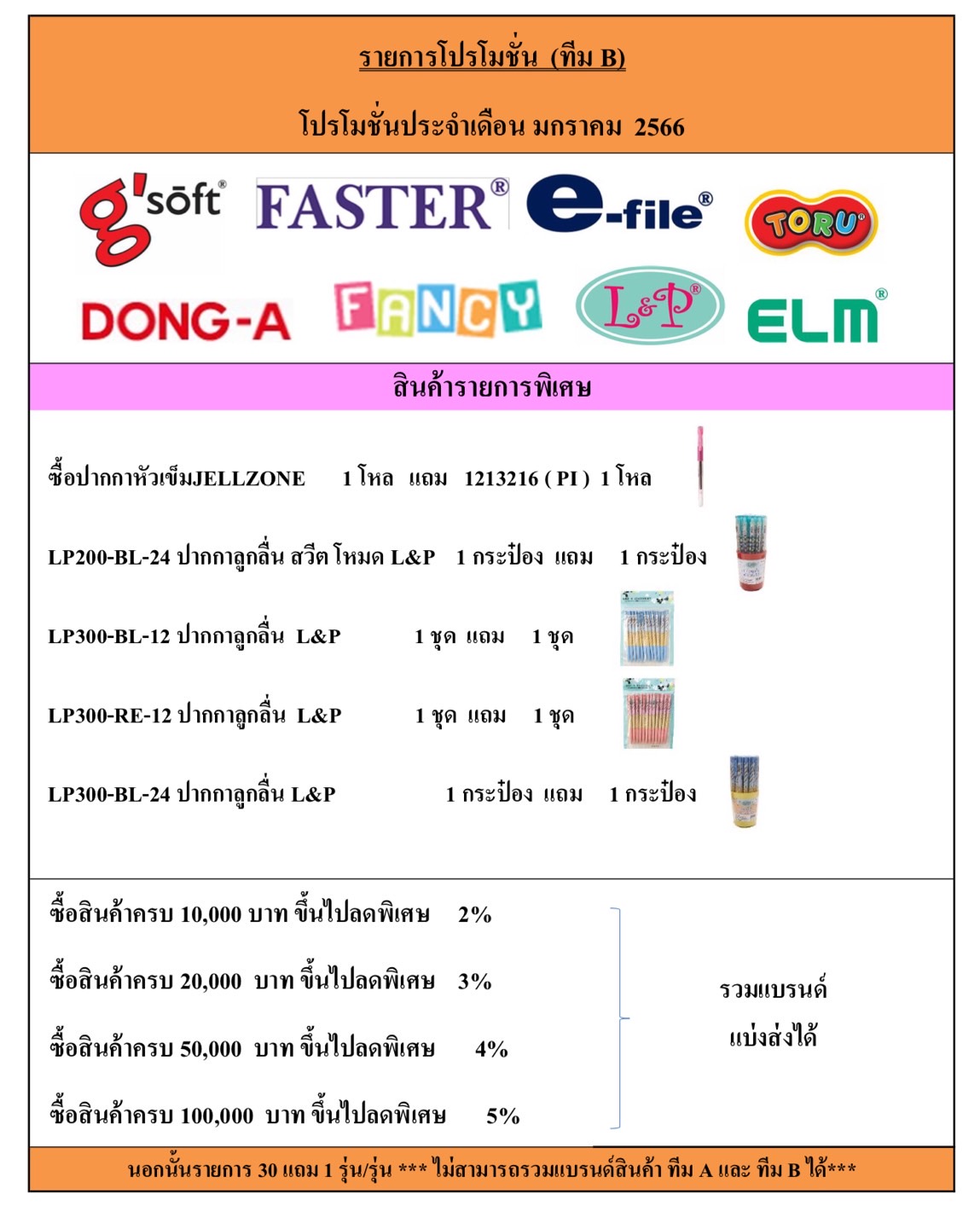 รายการโปรโมชั่น (ทีม B)

โปรโมชั่นประจำเดือน มกราคม 2566

g'soft® FASTER® e-file® TORU®

DONG-A FANCY L&P® ELM®

สินค้ารายการพิเศษ

ซื้อปากกาหัวเข็มJELLZONE 1 โหล แถม 1213216 ( PI ) 1 โหล

LP200-BL-24 ปากกาลูกลื่น สวีต โหมด L&P 1 กระป๋อง แถม 1 กระป๋อง

LP300-BL-12 ปากกาลูกลื่น L&P 1 ชุด แถม 1 ชุด

LP300-RE-12 ปากกาลูกลื่น L&P 1 ชุด แถม 1 ชุด

LP300-BL-24 ปากกาลูกลื่น L&P 1 กระป๋อง แถม 1 กระป๋อง

ซื้อสินค้าครบ 10,000 บาท ขึ้นไปลดพิเศษ 2%

ซื้อสินค้าครบ 20,000 บาท ขึ้นไปลดพิเศษ 3%

ซื้อสินค้าครบ 50,000 บาท ขึ้นไปลดพิเศษ 4%

ซื้อสินค้าครบ 100,000 บาท ขึ้นไปลดพิเศษ 5%

รวมแบรนด์ แบ่งส่งได้

นอกนั้นรายการ 30 แถม 1 รุ่น/รุ่น *** ไม่สามารถรวมแบรนด์สินค้า ทีม A และ ทีม B ได้***